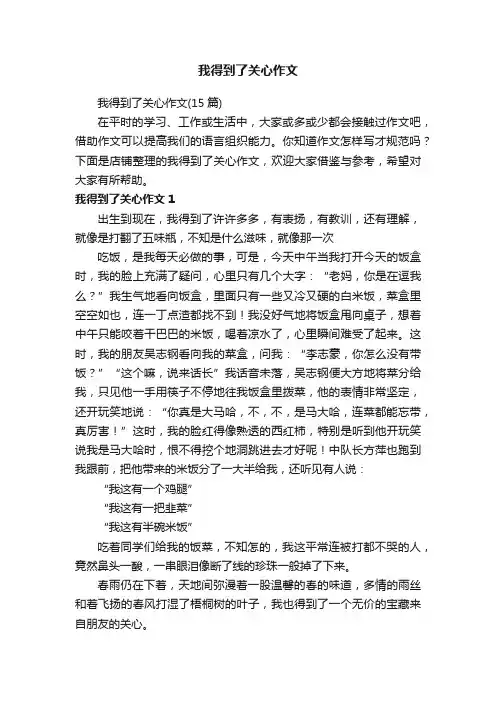 我得到了关心作文

我得到了关心作文(15 篇)

在平时的学习、工作或生活中，大家或多或少都会接触过作文吧，借助作文可以提高我们的语言组织能力。你知道作文怎样写才规范吗？下面是店铺整理的我得到了关心作文，欢迎大家借鉴与参考，希望对大家有所帮助。

我得到了关心作文 1

出生到现在，我得到了许许多多，有表扬，有教训，还有理解，就像是打翻了五味瓶，不知是什么滋味，就像那一次

吃饭，是我每天必做的事，可是，今天中午当我打开今天的饭盒时，我的脸上充满了疑问，心里只有几个大字：“老妈，你是在逗我么？”我生气地看向饭盒，里面只有一些又冷又硬的白米饭，菜盒里空空如也，连一丁点渣都找不到！我没好气地将饭盒甩向桌子，想着中午只能咬着干巴巴的米饭，喝着凉水了，心里瞬间难受了起来。这时，我的朋友吴志钢看向我的菜盒，问我：“李志豪，你怎么没有带饭？”“这个嘛，说来话长”我话音未落，吴志钢便大方地将菜分给我，只见他一手用筷子不停地往我饭盒里拨菜，他的表情非常坚定，还开玩笑地说：“你真是大马哈，不，不，是马大哈，连菜都能忘带，真厉害！”这时，我的脸红得像熟透的西红柿，特别是听到他开玩笑说我是马大哈时，恨不得挖个地洞跳进去才好呢！中队长方萍也跑到我跟前，把他带来的米饭分了一大半给我，还听见有人说：

“我这有一个鸡腿”

“我这有一把韭菜”

“我这有半碗米饭”

吃着同学们给我的饭菜，不知怎的，我这平常连被打都不哭的人，竟然鼻头一酸，一串眼泪像断了线的珍珠一般掉了下来。

春雨仍在下着，天地间弥漫着一股温馨的春的味道，多情的雨丝和着飞扬的春风打湿了梧桐树的叶子，我也得到了一个无价的宝藏来自朋友的关心。